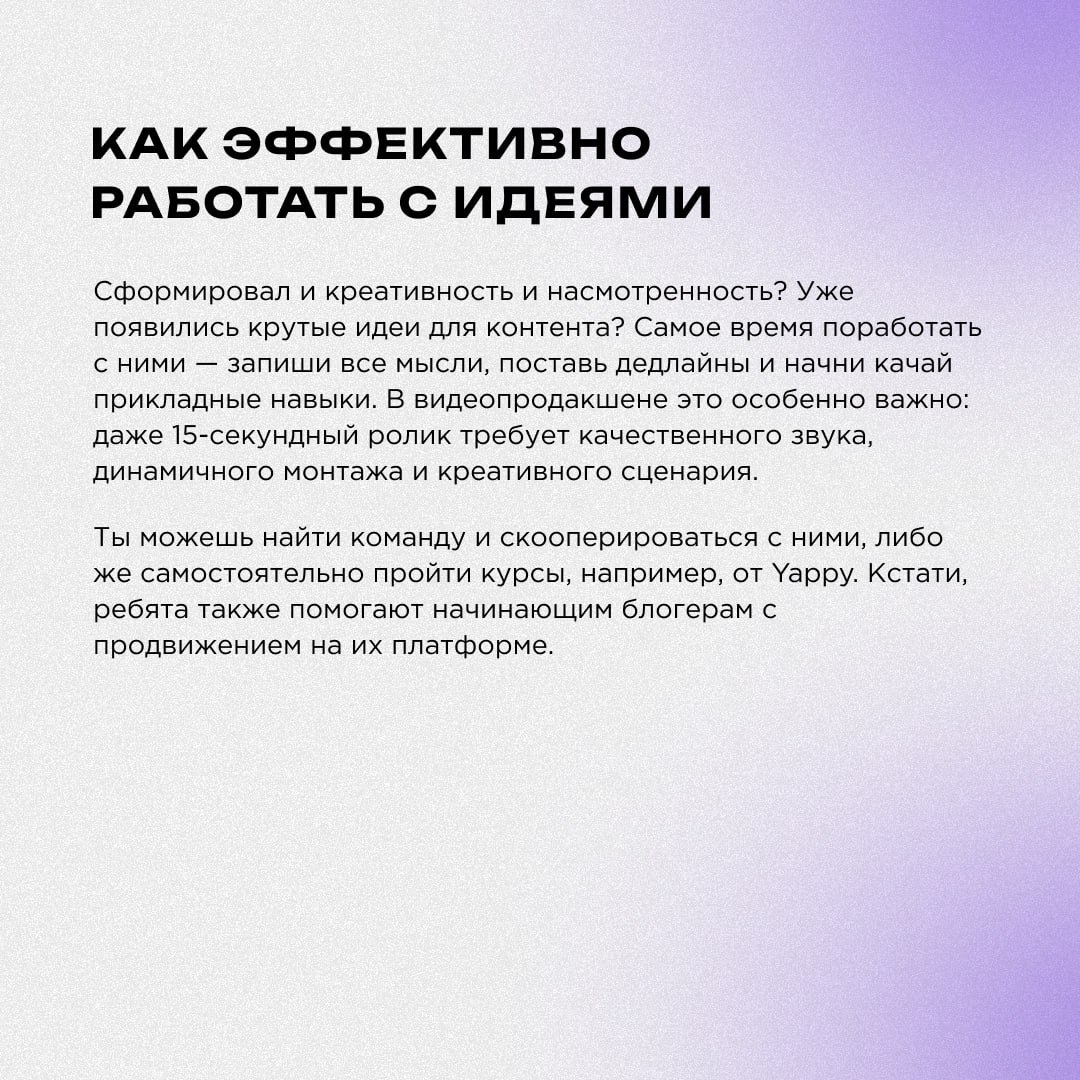 КАК ЭФФЕКТИВНО РАБОТАТЬ С ИДЕЯМИ

Сформировал и креативность и насмотренность? Уже появились крутые идеи для контента? Самое время поработать с ними — запиши все мысли, поставь дедлайны и начни качай прикладные навыки. В видеопродакшене это особенно важно: даже 15-секундный ролик требует качественного звука, динамичного монтажа и креативного сценария.

Ты можешь найти команду и скооперироваться с ними, либо же самостоятельно пройти курсы, например, от Yappy. Кстати, ребята также помогают начинающим блогерам с продвижением на их платформе.